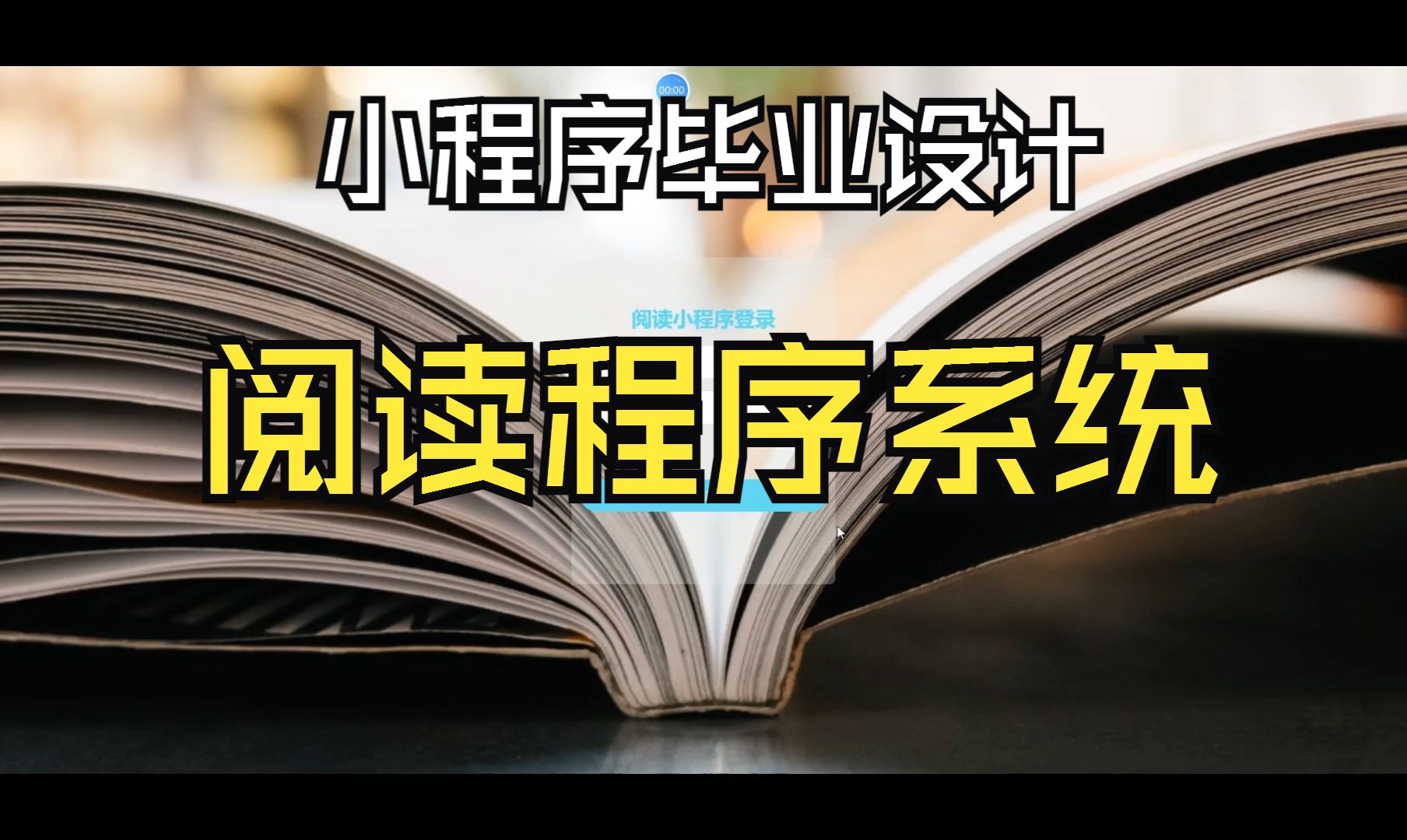 00:00

小程序毕业设计

阅读小程序登录

阅读程序系统